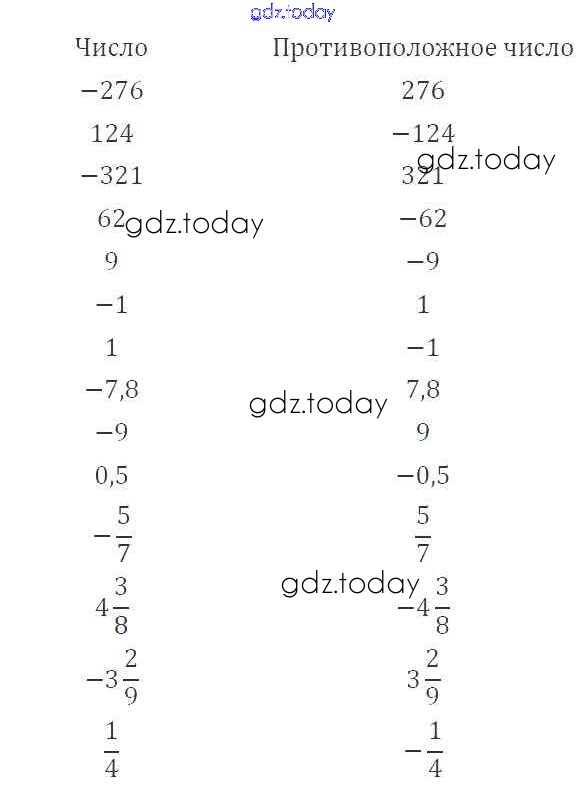 gdz.today

| Число | Противоположное число |
|---|---|
| $-276$ | $276$ |
| $124$ | $-124$ |
| $-321$ | $321$ |
| $62$ | $-62$ |
| $9$ | $-9$ |
| $-1$ | $1$ |
| $1$ | $-1$ |
| $-7,8$ | $7,8$ |
| $-9$ | $9$ |
| $0,5$ | $-0,5$ |
| $-\frac{5}{7}$ | $\frac{5}{7}$ |
| $4\frac{3}{8}$ | $-4\frac{3}{8}$ |
| $-3\frac{2}{9}$ | $3\frac{2}{9}$ |
| $\frac{1}{4}$ | $-\frac{1}{4}$ |

gdz.today
gdz.today
gdz.today
gdz.today